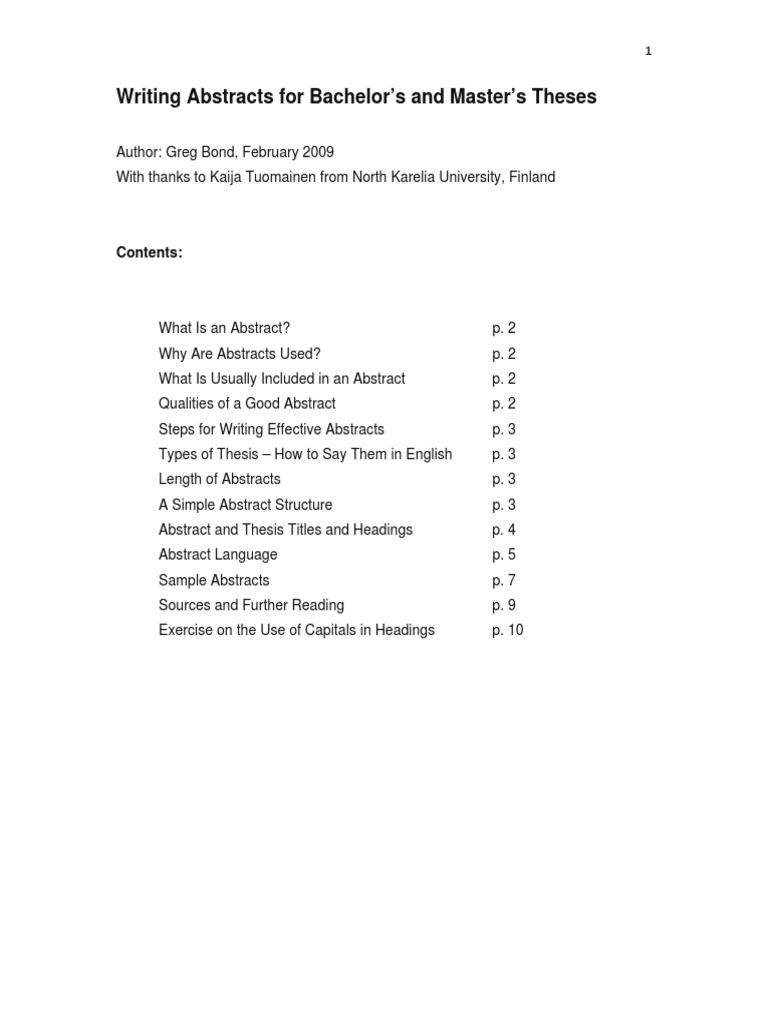 1

Writing Abstracts for Bachelor's and Master's Theses

Author: Greg Bond, February 2009
With thanks to Kaija Tuomainen from North Karelia University, Finland

Contents:

| | |
|---|---|
| What Is an Abstract? | p. 2 |
| Why Are Abstracts Used? | p. 2 |
| What Is Usually Included in an Abstract | p. 2 |
| Qualities of a Good Abstract | p. 2 |
| Steps for Writing Effective Abstracts | p. 3 |
| Types of Thesis – How to Say Them in English | p. 3 |
| Length of Abstracts | p. 3 |
| A Simple Abstract Structure | p. 3 |
| Abstract and Thesis Titles and Headings | p. 4 |
| Abstract Language | p. 5 |
| Sample Abstracts | p. 7 |
| Sources and Further Reading | p. 9 |
| Exercise on the Use of Capitals in Headings | p. 10 |